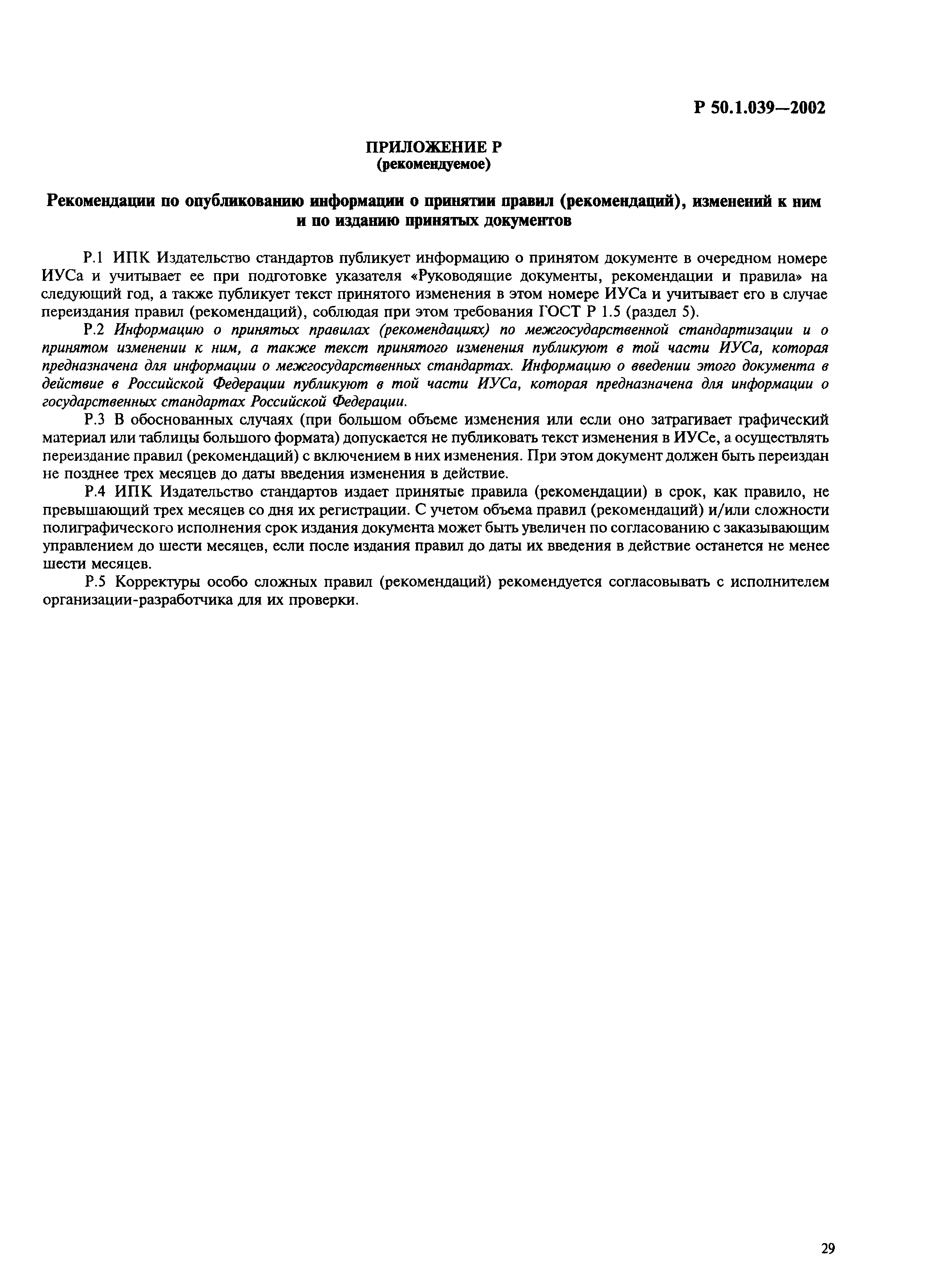 Р 50.1.039—2002

ПРИЛОЖЕНИЕ Р
(рекомендуемое)

Рекомендации по опубликованию информации о принятии правил (рекомендаций), изменений к ним и по изданию принятых документов

Р.1 ИПК Издательство стандартов публикует информацию о принятом документе в очередном номере ИУСа и учитывает ее при подготовке указателя «Руководящие документы, рекомендации и правила» на следующий год, а также публикует текст принятого изменения в этом номере ИУСа и учитывает его в случае переиздания правил (рекомендаций), соблюдая при этом требования ГОСТ Р 1.5 (раздел 5).

Р.2 Информацию о принятых правилах (рекомендациях) по межгосударственной стандартизации и о принятом изменении к ним, а также текст принятого изменения публикуют в той части ИУСа, которая предназначена для информации о межгосударственных стандартах. Информацию о введении этого документа в действие в Российской Федерации публикуют в той части ИУСа, которая предназначена для информации о государственных стандартах Российской Федерации.

Р.3 В обоснованных случаях (при большом объеме изменения или если оно затрагивает графический материал или таблицы большого формата) допускается не публиковать текст изменения в ИУСе, а осуществлять переиздание правил (рекомендаций) с включением в них изменения. При этом документ должен быть переиздан не позднее трех месяцев до даты введения изменения в действие.

Р.4 ИПК Издательство стандартов издает принятые правила (рекомендации) в срок, как правило, не превышающий трех месяцев со дня их регистрации. С учетом объема правил (рекомендаций) и/или сложности полиграфического исполнения срок издания документа может быть увеличен по согласованию с заказывающим управлением до шести месяцев, если после издания правил до даты их введения в действие останется не менее шести месяцев.

Р.5 Корректуры особо сложных правил (рекомендаций) рекомендуется согласовывать с исполнителем организации-разработчика для их проверки.

29